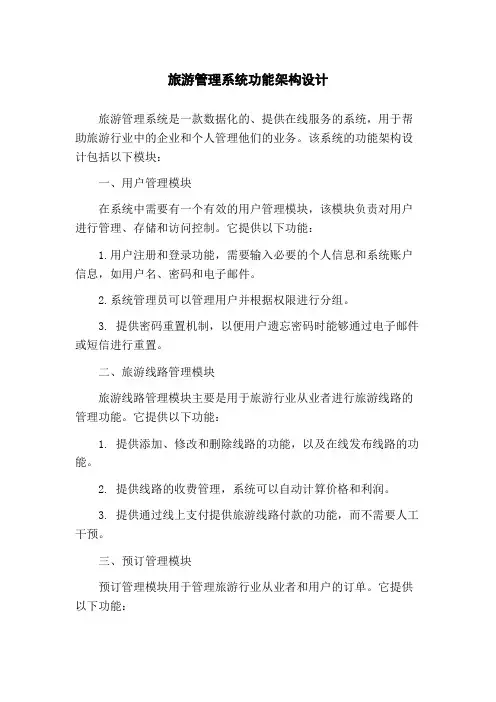 旅游管理系统功能架构设计

旅游管理系统是一款数据化的、提供在线服务的系统，用于帮助旅游行业中的企业和个人管理他们的业务。该系统的功能架构设计包括以下模块：

一、用户管理模块

在系统中需要有一个有效的用户管理模块，该模块负责对用户进行管理、存储和访问控制。它提供以下功能：

1. 用户注册和登录功能，需要输入必要的个人信息和系统账户信息，如用户名、密码和电子邮件。

2. 系统管理员可以管理用户并根据权限进行分组。

3. 提供密码重置机制，以便用户遗忘密码时能够通过电子邮件或短信进行重置。

二、旅游线路管理模块

旅游线路管理模块主要是用于旅游行业从业者进行旅游线路的管理功能。它提供以下功能：

1. 提供添加、修改和删除线路的功能，以及在线发布线路的功能。

2. 提供线路的收费管理，系统可以自动计算价格和利润。

3. 提供通过线上支付提供旅游线路付款的功能，而不需要人工干预。

三、预订管理模块

预订管理模块用于管理旅游行业从业者和用户的订单。它提供以下功能：